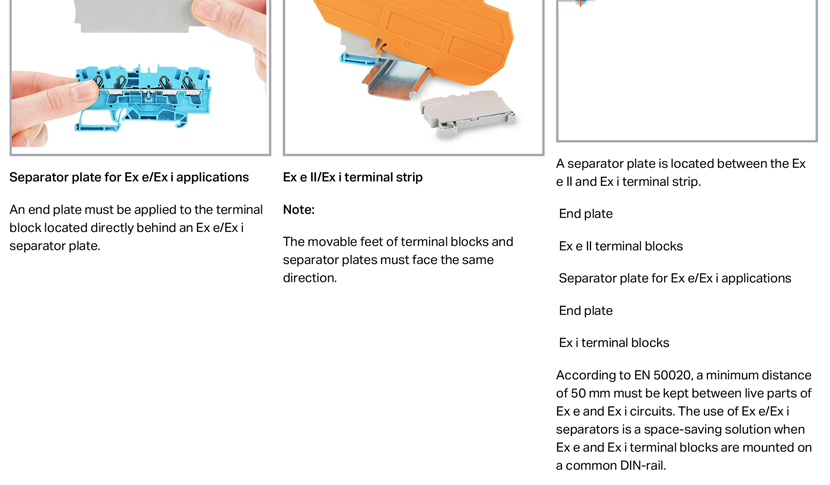 Separator plate for Ex e/Ex i applications

An end plate must be applied to the terminal block located directly behind an Ex e/Ex i separator plate.

Ex e II/Ex i terminal strip

Note:

The movable feet of terminal blocks and separator plates must face the same direction.

A separator plate is located between the Ex e II and Ex i terminal strip.

End plate

Ex e II terminal blocks

Separator plate for Ex e/Ex i applications

End plate

Ex i terminal blocks

According to EN 50020, a minimum distance of 50 mm must be kept between live parts of Ex e and Ex i circuits. The use of Ex e/Ex i separators is a space-saving solution when Ex e and Ex i terminal blocks are mounted on a common DIN-rail.